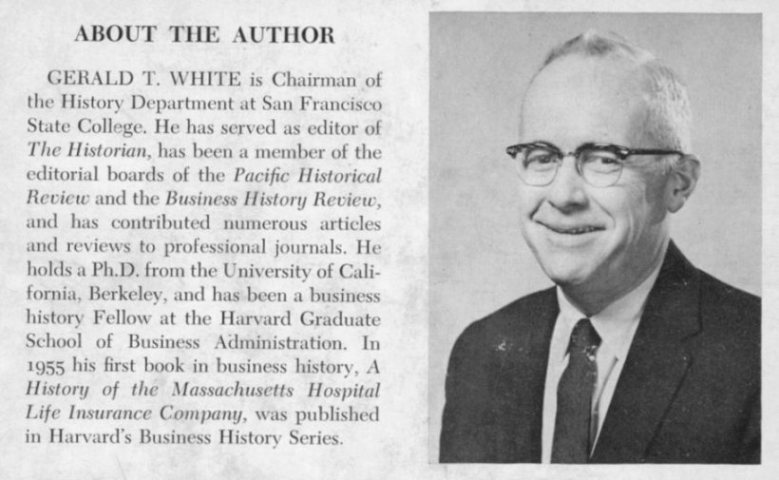 ABOUT THE AUTHOR

GERALD T. WHITE is Chairman of the History Department at San Francisco State College. He has served as editor of The Historian, has been a member of the editorial boards of the Pacific Historical Review and the Business History Review, and has contributed numerous articles and reviews to professional journals. He holds a Ph.D. from the University of California, Berkeley, and has been a business history Fellow at the Harvard Graduate School of Business Administration. In 1955 his first book in business history, A History of the Massachusetts Hospital Life Insurance Company, was published in Harvard's Business History Series.